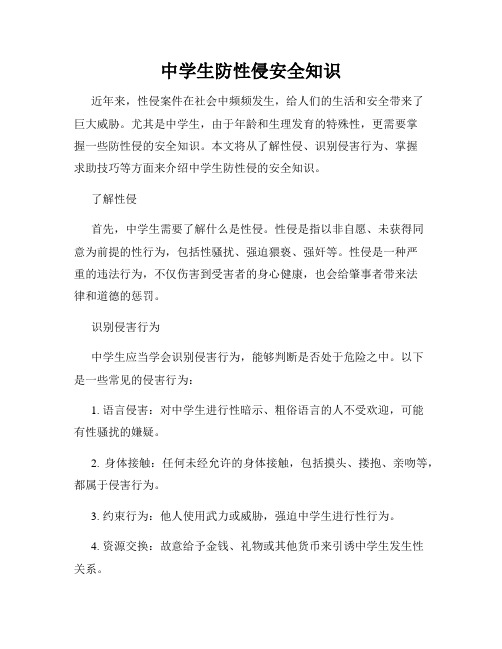 中学生防性侵安全知识

近年来，性侵案件在社会中频频发生，给人们的生活和安全带来了巨大威胁。尤其是中学生，由于年龄和生理发育的特殊性，更需要掌握一些防性侵的安全知识。本文将从了解性侵、识别侵害行为、掌握求助技巧等方面来介绍中学生防性侵的安全知识。

了解性侵

首先，中学生需要了解什么是性侵。性侵是指以非自愿、未获得同意为前提的性行为，包括性骚扰、强迫猥亵、强奸等。性侵是一种严重的违法行为，不仅伤害到受害者的身心健康，也会给肇事者带来法律和道德的惩罚。

识别侵害行为

中学生应当学会识别侵害行为，能够判断是否处于危险之中。以下是一些常见的侵害行为：

1. 语言侵害：对中学生进行性暗示、粗俗语言的人不受欢迎，可能有性骚扰的嫌疑。

2. 身体接触：任何未经允许的身体接触，包括摸头、搂抱、亲吻等，都属于侵害行为。

3. 约束行为：他人使用武力或威胁，强迫中学生进行性行为。

4. 资源交换：故意给予金钱、礼物或其他货币来引诱中学生发生性关系。